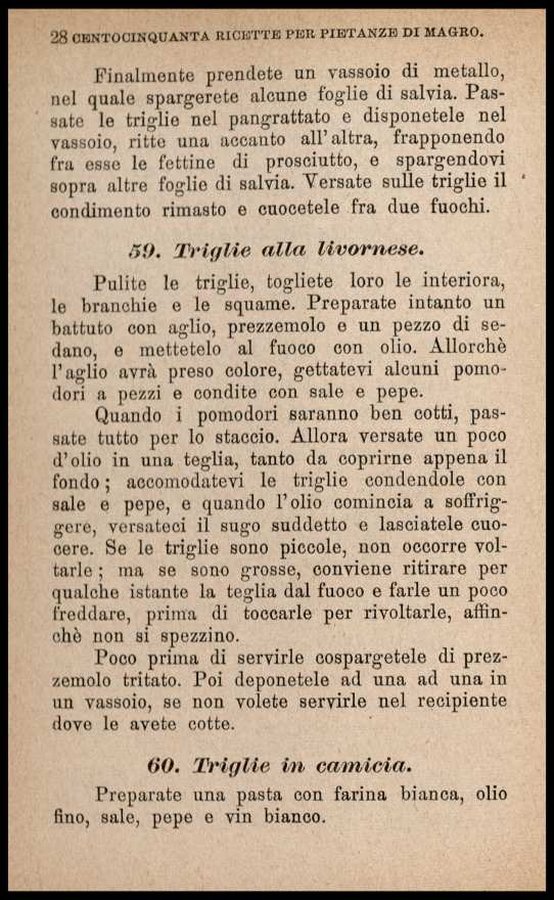 28 CENTOCINQUANTA RICETTE PER PIETANZE DI MAGRO.

Finalmente prendete un vassoio di metallo, nel quale spargerete alcune foglie di salvia. Passate le triglie nel pangrattato e disponetele nel vassoio, ritte una accanto all'altra, frapponendo fra esse le fettine di prosciutto, e spargendovi sopra altre foglie di salvia. Versate sulle triglie il condimento rimasto e cuocetele fra due fuochi.

59. Triglie alla livornese.

Pulite le triglie, togliete loro le interiora, le branchie e le squame. Preparate intanto un battuto con aglio, prezzemolo e un pezzo di sedano, e mettetelo al fuoco con olio. Allorchè l'aglio avrà preso colore, gettatevi alcuni pomodori a pezzi e condite con sale e pepe.

Quando i pomodori saranno ben cotti, passate tutto per lo staccio. Allora versate un poco d'olio in una teglia, tanto da coprirne appena il fondo; accomodatevi le triglie condendole con sale e pepe, e quando l'olio comincia a soffriggere, versateci il sugo suddetto e lasciatele cuocere. Se le triglie sono piccole, non occorre voltarle; ma se sono grosse, conviene ritirare per qualche istante la teglia dal fuoco e farle un poco freddare, prima di toccarle per rivoltarle, affinchè non si spezzino.

Poco prima di servirle cospargetele di prezzemolo tritato. Poi deponetele ad una ad una in un vassoio, se non volete servirle nel recipiente dove le avete cotte.

60. Triglie in camicia.

Preparate una pasta con farina bianca, olio fino, sale, pepe e vin bianco.